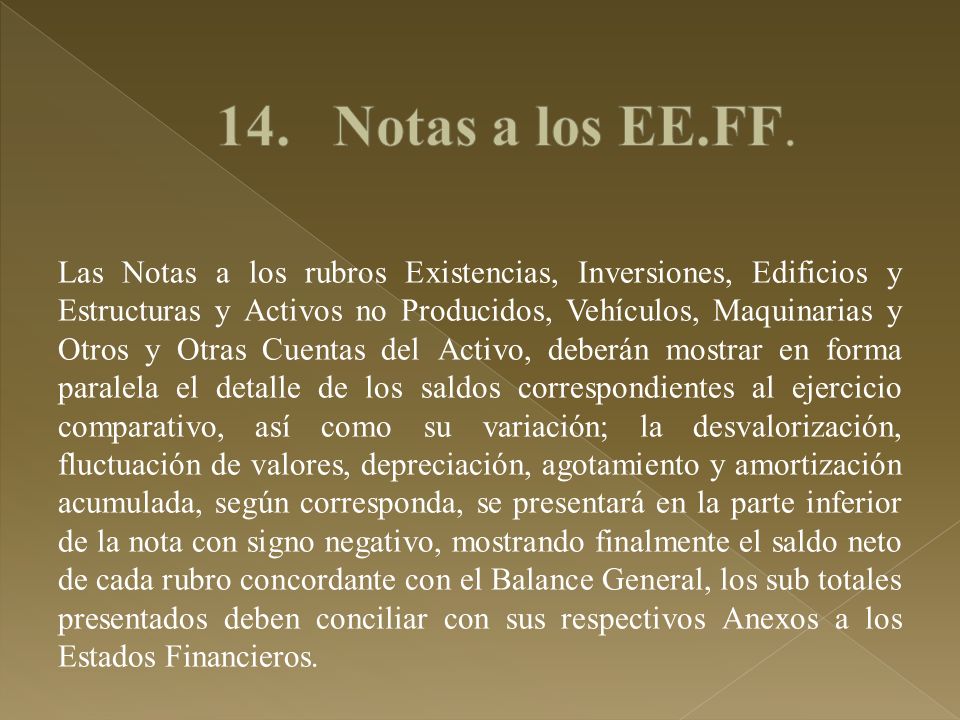 14. Notas a los EE.FF.

Las Notas a los rubros Existencias, Inversiones, Edificios y Estructuras y Activos no Producidos, Vehículos, Maquinarias y Otros y Otras Cuentas del Activo, deberán mostrar en forma paralela el detalle de los saldos correspondientes al ejercicio comparativo, así como su variación; la desvalorización, fluctuación de valores, depreciación, agotamiento y amortización acumulada, según corresponda, se presentará en la parte inferior de la nota con signo negativo, mostrando finalmente el saldo neto de cada rubro concordante con el Balance General, los sub totales presentados deben conciliar con sus respectivos Anexos a los Estados Financieros.